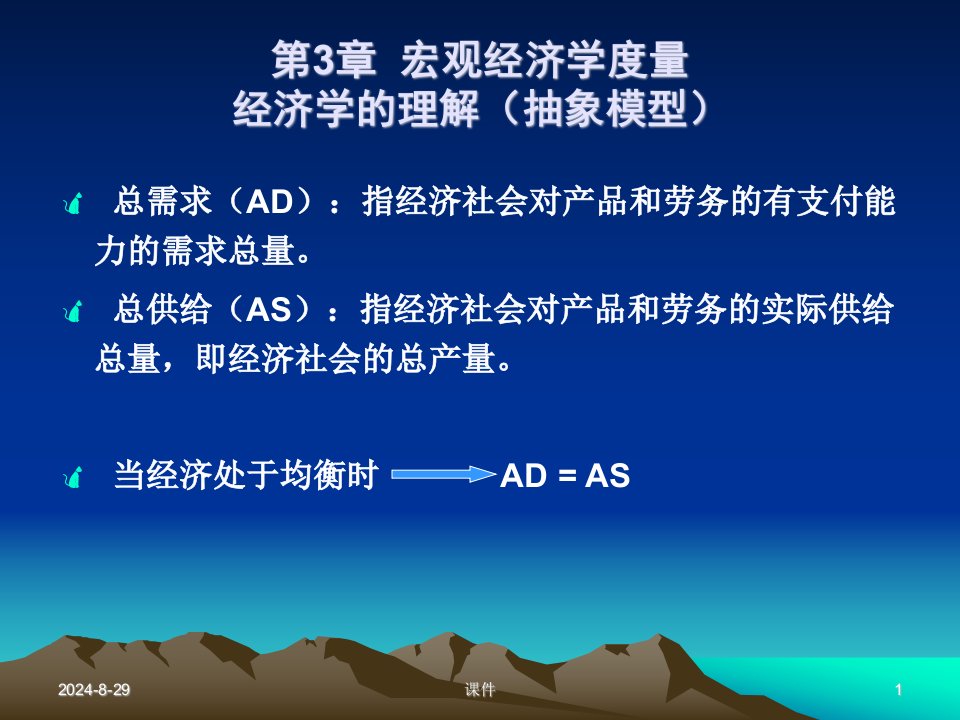 第3章 宏观经济学度量
经济学的理解（抽象模型）

总需求（AD）：指经济社会对产品和劳务的有支付能力的需求总量。

总供给（AS）：指经济社会对产品和劳务的实际供给总量，即经济社会的总产量。

当经济处于均衡时 AD = AS

2024-8-29 课件 1